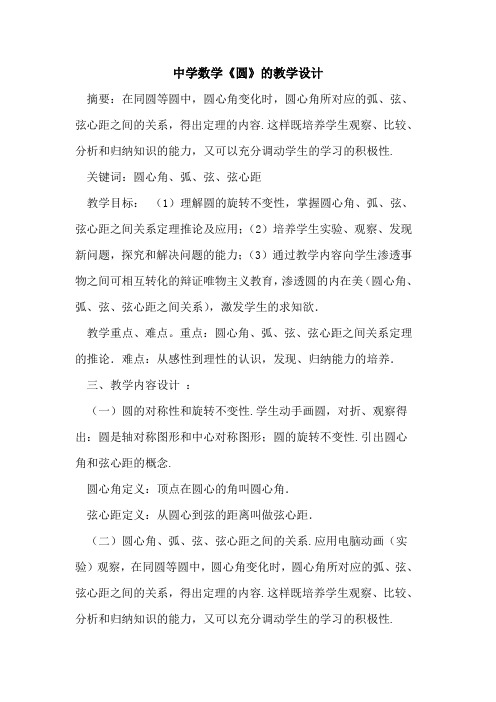 中学数学《圆》的教学设计

摘要：在同圆等圆中，圆心角变化时，圆心角所对应的弧、弦、弦心距之间的关系，得出定理的内容.这样既培养学生观察、比较、分析和归纳知识的能力，又可以充分调动学生的学习的积极性.

关键词：圆心角、弧、弦、弦心距

教学目标：（1）理解圆的旋转不变性，掌握圆心角、弧、弦、弦心距之间关系定理推论及应用；（2）培养学生实验、观察、发现新问题，探究和解决问题的能力；（3）通过教学内容向学生渗透事物之间可相互转化的辩证唯物主义教育，渗透圆的内在美（圆心角、弧、弦、弦心距之间关系），激发学生的求知欲.

教学重点、难点。重点：圆心角、弧、弦、弦心距之间关系定理的推论.难点：从感性到理性的认识，发现、归纳能力的培养.

三、教学内容设计 ：

（一）圆的对称性和旋转不变性.学生动手画圆，对折、观察得出：圆是轴对称图形和中心对称图形；圆的旋转不变性.引出圆心角和弦心距的概念.

圆心角定义：顶点在圆心的角叫圆心角.

弦心距定义：从圆心到弦的距离叫做弦心距.

（二）圆心角、弧、弦、弦心距之间的关系.应用电脑动画（实验）观察，在同圆等圆中，圆心角变化时，圆心角所对应的弧、弦、弦心距之间的关系，得出定理的内容.这样既培养学生观察、比较、分析和归纳知识的能力，又可以充分调动学生的学习的积极性.